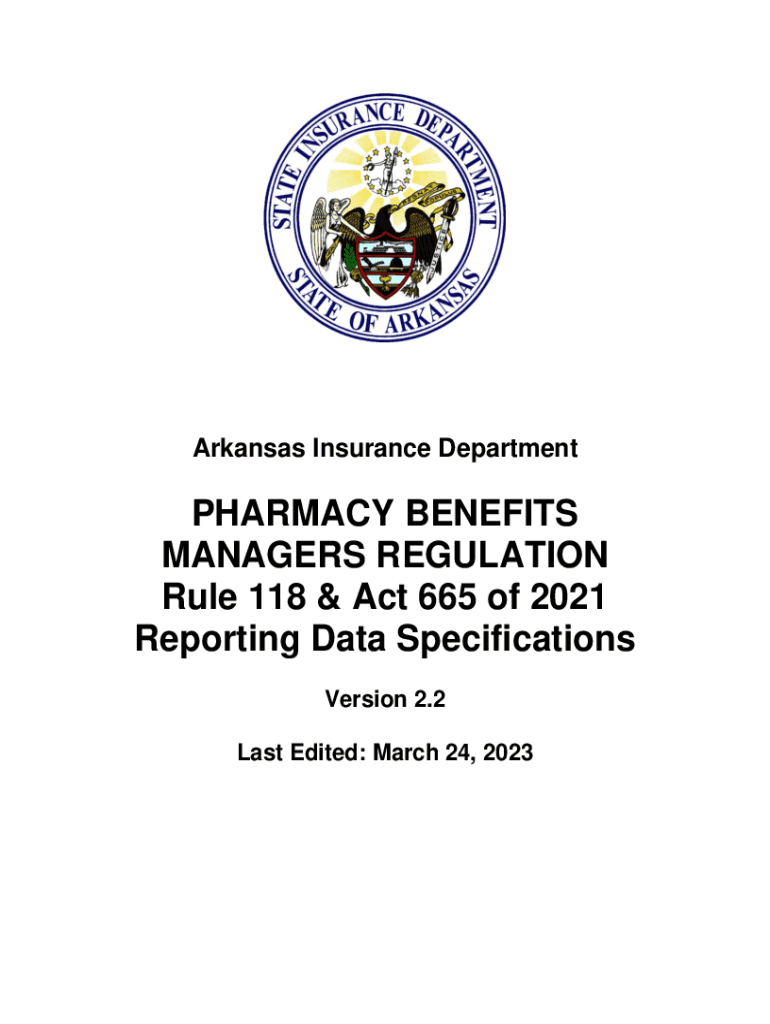 STATE INSURANCE DEPARTMENT
STATE OF ARKANSAS

Arkansas Insurance Department

PHARMACY BENEFITS MANAGERS REGULATION Rule 118 & Act 665 of 2021 Reporting Data Specifications

Version 2.2

Last Edited: March 24, 2023